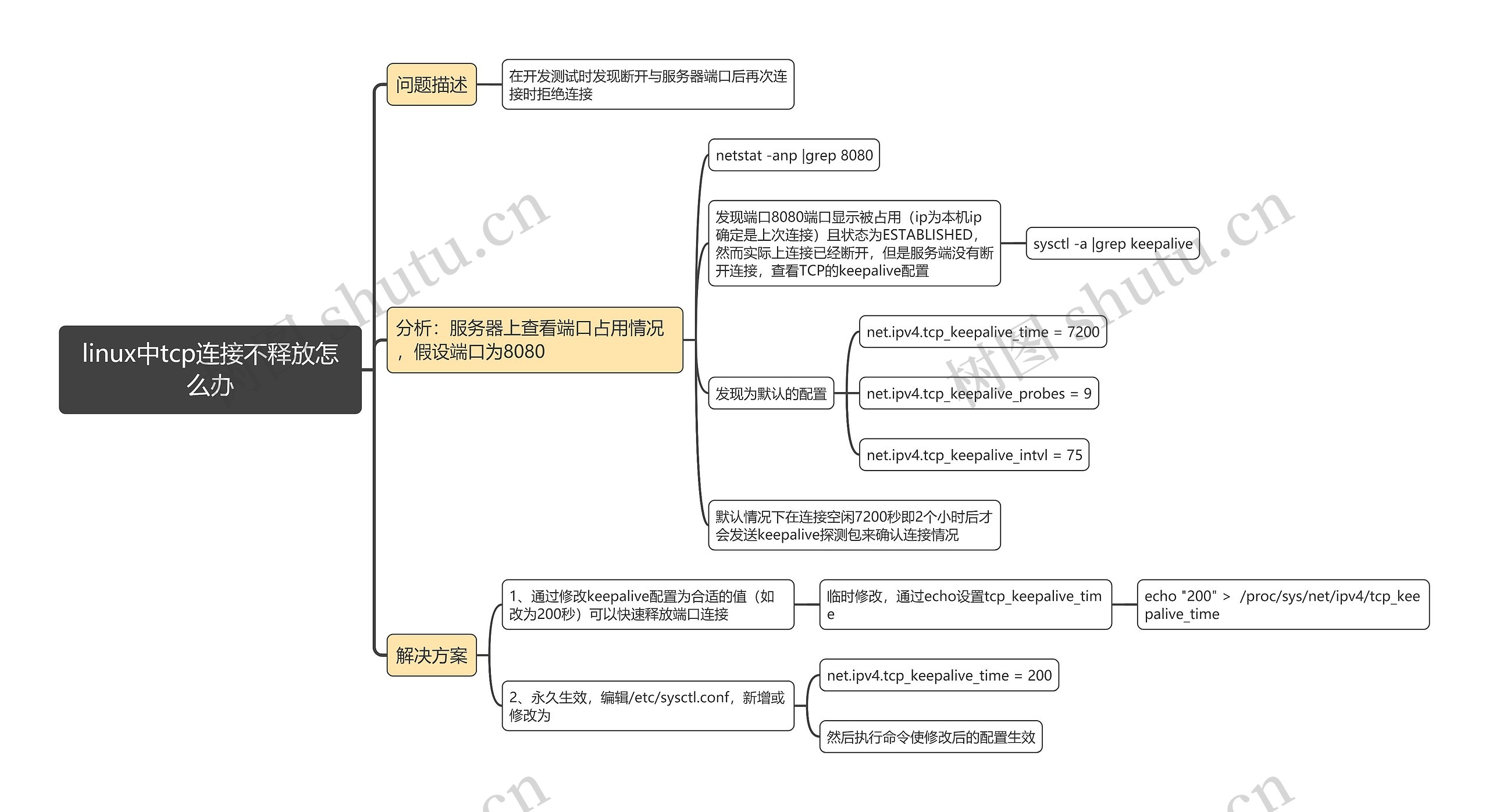 linux中tcp连接不释放怎么办

问题描述

在开发测试时发现断开与服务器端口后再次连接时拒绝连接

分析：服务器上查看端口占用情况，假设端口为8080

netstat -anp |grep 8080

发现端口8080端口显示被占用（ip为本机ip确定是上次连接）且状态为ESTABLISHED，然而实际上连接已经断开，但是服务端没有断开连接，查看TCP的keepalive配置

sysctl -a |grep keepalive

发现为默认的配置

net.ipv4.tcp_keepalive_time = 7200

net.ipv4.tcp_keepalive_probes = 9

net.ipv4.tcp_keepalive_intvl = 75

默认情况下在连接空闲7200秒即2个小时后才会发送keepalive探测包来确认连接情况

解决方案

1、通过修改keepalive配置为合适的值（如改为200秒）可以快速释放端口连接

临时修改，通过echo设置tcp_keepalive_time

echo "200" > /proc/sys/net/ipv4/tcp_keepalive_time

2、永久生效，编辑/etc/sysctl.conf，新增或修改为

net.ipv4.tcp_keepalive_time = 200

然后执行命令使修改后的配置生效

树图 shutu.cn

树图 shutu.cn

.cn

.cn